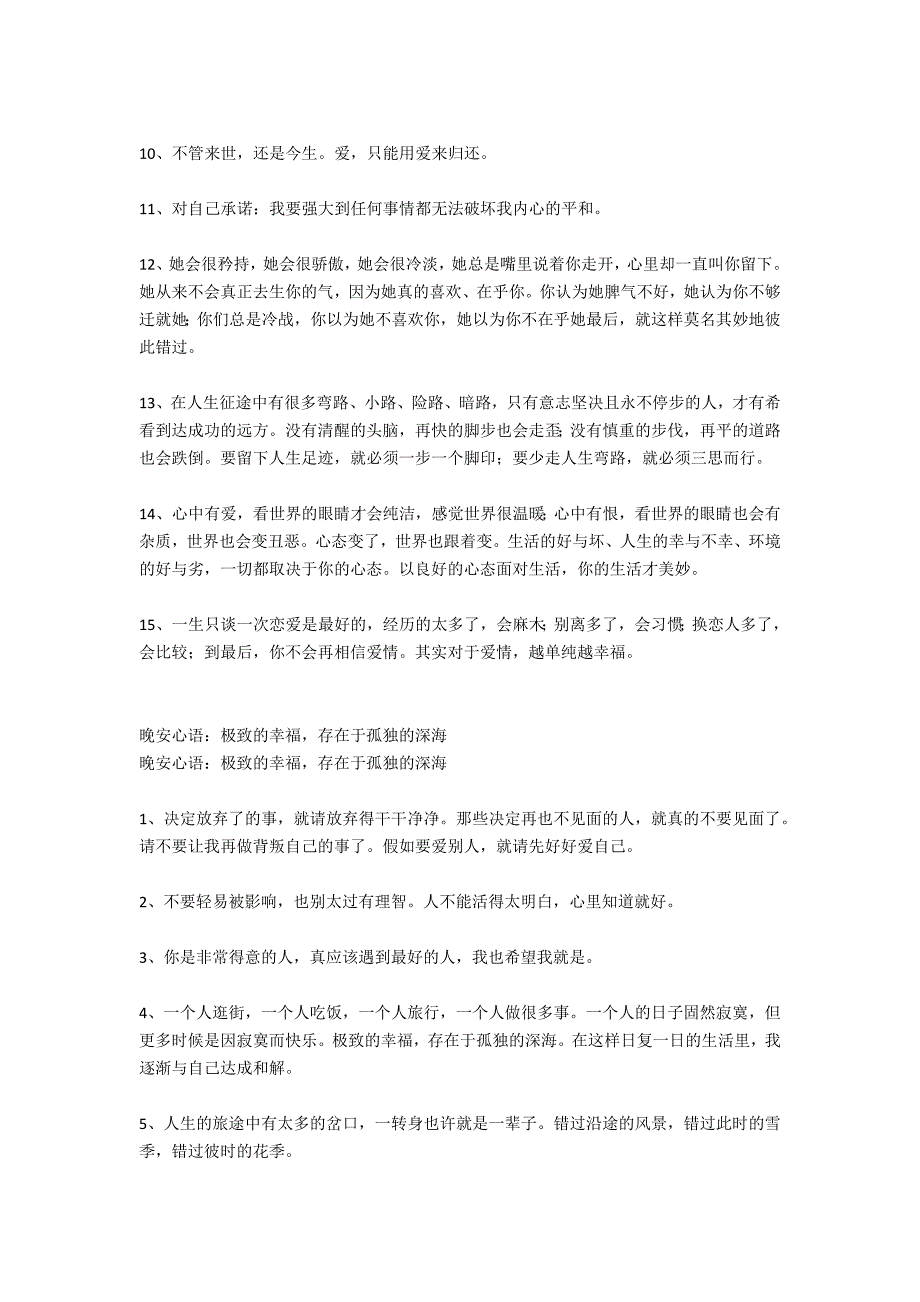 10、不管来世，还是今生。爱，只能用爱来归还。

11、对自己承诺：我要强大到任何事情都无法破坏我内心的平和。

12、她会很矜持，她会很骄傲，她会很冷淡，她总是嘴里说着你走开，心里却一直叫你留下。她从来不会真正去生你的气，因为她真的喜欢、在乎你。你认为她脾气不好，她认为你不够迁就她；你们总是冷战，你以为她不喜欢你，她以为你不在乎她最后，就这样莫名其妙地彼此错过。

13、在人生征途中有很多弯路、小路、险路、暗路，只有意志坚决且永不停步的人，才有希看到达成功的远方。没有清醒的头脑，再快的脚步也会走歪；没有慎重的步伐，再平的道路也会跌倒。要留下人生足迹，就必须一步一个脚印；要少走人生弯路，就必须三思而行。

14、心中有爱，看世界的眼睛才会纯洁，感觉世界很温暖；心中有恨，看世界的眼睛也会有杂质，世界也会变丑恶。心态变了，世界也跟着变。生活的好与坏、人生的幸与不幸、环境的好与劣，一切都取决于你的心态。以良好的心态面对生活，你的生活才美妙。

15、一生只谈一次恋爱是最好的，经历的太多了，会麻木；别离多了，会习惯；换恋人多了，会比较；到最后，你不会再相信爱情。其实对于爱情，越单纯越幸福。

晚安心语：极致的幸福，存在于孤独的深海
晚安心语：极致的幸福，存在于孤独的深海

1、决定放弃了的事，就请放弃得干干净净。那些决定再也不见面的人，就真的不要见面了。请不要让我再做背叛自己的事了。假如要爱别人，就请先好好爱自己。

2、不要轻易被影响，也别太过有理智。人不能活得太明白，心里知道就好。

3、你是非常得意的人，真应该遇到最好的人，我也希望我就是。

4、一个人逛街，一个人吃饭，一个人旅行，一个人做很多事。一个人的日子固然寂寞，但更多时候是因寂寞而快乐。极致的幸福，存在于孤独的深海。在这样日复一日的生活里，我逐渐与自己达成和解。

5、人生的旅途中有太多的岔口，一转身也许就是一辈子。错过沿途的风景，错过此时的雪季，错过彼时的花季。